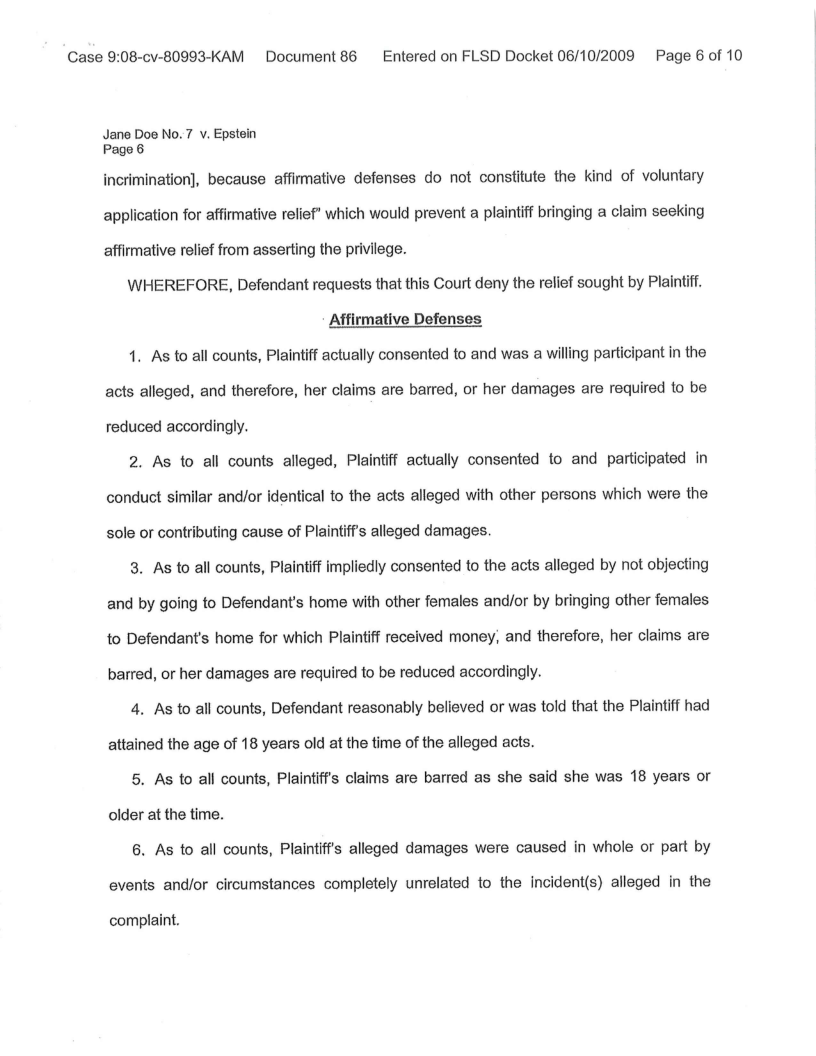 Case 9:08-cv-80993-KAM Document 86 Entered on FLSD Docket 06/10/2009 Page 6 of 10

Jane Doe No. 7 v. Epstein
Page 6

incrimination], because affirmative defenses do not constitute the kind of voluntary application for affirmative relief" which would prevent a plaintiff bringing a claim seeking affirmative relief from asserting the privilege.

WHEREFORE, Defendant requests that this Court deny the relief sought by Plaintiff.

Affirmative Defenses

1. As to all counts, Plaintiff actually consented to and was a willing participant in the acts alleged, and therefore, her claims are barred, or her damages are required to be reduced accordingly.

2. As to all counts alleged, Plaintiff actually consented to and participated in conduct similar and/or identical to the acts alleged with other persons which were the sole or contributing cause of Plaintiff's alleged damages.

3. As to all counts, Plaintiff impliedly consented to the acts alleged by not objecting and by going to Defendant's home with other females and/or by bringing other females to Defendant's home for which Plaintiff received money, and therefore, her claims are barred, or her damages are required to be reduced accordingly.

4. As to all counts, Defendant reasonably believed or was told that the Plaintiff had attained the age of 18 years old at the time of the alleged acts.

5. As to all counts, Plaintiff's claims are barred as she said she was 18 years or older at the time.

6. As to all counts, Plaintiff's alleged damages were caused in whole or part by events and/or circumstances completely unrelated to the incident(s) alleged in the complaint.